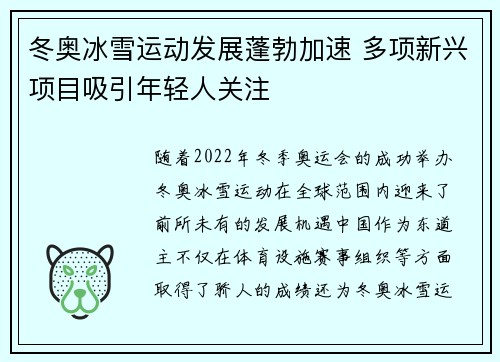 冬奥冰雪运动发展蓬勃加速 多项新兴项目吸引年轻人关注

随着2022年冬季奥运会的成功举办冬奥冰雪运动在全球范围内迎来了前所未有的发展机遇中国作为东道主不仅在体育设施赛事组织等方面取得了骄人的成绩还为冬奥冰雪运